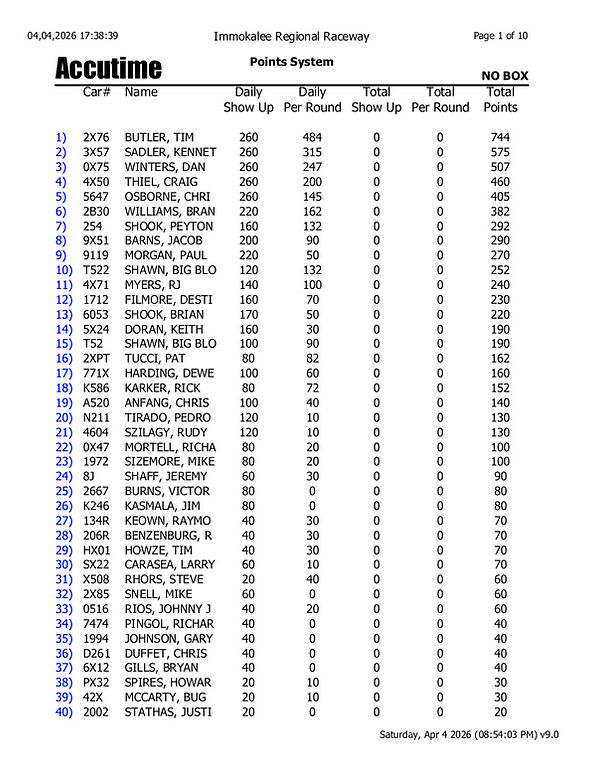 04,04,2026 17:38:39 Immokalee Regional Raceway Page 1 of 10

Accutime

Points System

NO BOX

| | Car# | Name | Daily Show Up | Daily Per Round | Total Show Up | Total Per Round | Total Points |
|---|---|---|---|---|---|---|---|
| 1) | 2X76 | BUTLER, TIM | 260 | 484 | 0 | 0 | 744 |
| 2) | 3X57 | SADLER, KENNET | 260 | 315 | 0 | 0 | 575 |
| 3) | 0X75 | WINTERS, DAN | 260 | 247 | 0 | 0 | 507 |
| 4) | 4X50 | THIEL, CRAIG | 260 | 200 | 0 | 0 | 460 |
| 5) | 5647 | OSBORNE, CHRI | 260 | 145 | 0 | 0 | 405 |
| 6) | 2B30 | WILLIAMS, BRAN | 220 | 162 | 0 | 0 | 382 |
| 7) | 254 | SHOOK, PEYTON | 160 | 132 | 0 | 0 | 292 |
| 8) | 9X51 | BARNS, JACOB | 200 | 90 | 0 | 0 | 290 |
| 9) | 9119 | MORGAN, PAUL | 220 | 50 | 0 | 0 | 270 |
| 10) | T522 | SHAWN, BIG BLO | 120 | 132 | 0 | 0 | 252 |
| 11) | 4X71 | MYERS, RJ | 140 | 100 | 0 | 0 | 240 |
| 12) | 1712 | FILMORE, DESTI | 160 | 70 | 0 | 0 | 230 |
| 13) | 6053 | SHOOK, BRIAN | 170 | 50 | 0 | 0 | 220 |
| 14) | 5X24 | DORAN, KEITH | 160 | 30 | 0 | 0 | 190 |
| 15) | T52 | SHAWN, BIG BLO | 100 | 90 | 0 | 0 | 190 |
| 16) | 2XPT | TUCCI, PAT | 80 | 82 | 0 | 0 | 162 |
| 17) | 771X | HARDING, DEWE | 100 | 60 | 0 | 0 | 160 |
| 18) | K586 | KARKER, RICK | 80 | 72 | 0 | 0 | 152 |
| 19) | A520 | ANFANG, CHRIS | 100 | 40 | 0 | 0 | 140 |
| 20) | N211 | TIRADO, PEDRO | 120 | 10 | 0 | 0 | 130 |
| 21) | 4604 | SZILAGY, RUDY | 120 | 10 | 0 | 0 | 130 |
| 22) | 0X47 | MORTELL, RICHA | 80 | 20 | 0 | 0 | 100 |
| 23) | 1972 | SIZEMORE, MIKE | 80 | 20 | 0 | 0 | 100 |
| 24) | 8J | SHAFF, JEREMY | 60 | 30 | 0 | 0 | 90 |
| 25) | 2667 | BURNS, VICTOR | 80 | 0 | 0 | 0 | 80 |
| 26) | K246 | KASMALA, JIM | 80 | 0 | 0 | 0 | 80 |
| 27) | 134R | KEOWN, RAYMO | 40 | 30 | 0 | 0 | 70 |
| 28) | 206R | BENZENBURG, R | 40 | 30 | 0 | 0 | 70 |
| 29) | HX01 | HOWZE, TIM | 40 | 30 | 0 | 0 | 70 |
| 30) | SX22 | CARASEA, LARRY | 60 | 10 | 0 | 0 | 70 |
| 31) | X508 | RHORS, STEVE | 20 | 40 | 0 | 0 | 60 |
| 32) | 2X85 | SNELL, MIKE | 60 | 0 | 0 | 0 | 60 |
| 33) | 0516 | RIOS, JOHNNY J | 40 | 20 | 0 | 0 | 60 |
| 34) | 7474 | PINGOL, RICHAR | 40 | 0 | 0 | 0 | 40 |
| 35) | 1994 | JOHNSON, GARY | 40 | 0 | 0 | 0 | 40 |
| 36) | D261 | DUFFET, CHRIS | 40 | 0 | 0 | 0 | 40 |
| 37) | 6X12 | GILLS, BRYAN | 40 | 0 | 0 | 0 | 40 |
| 38) | PX32 | SPIRES, HOWAR | 20 | 10 | 0 | 0 | 30 |
| 39) | 42X | MCCARTY, BUG | 20 | 10 | 0 | 0 | 30 |
| 40) | 2002 | STATHAS, JUSTI | 20 | 0 | 0 | 0 | 20 |

Saturday, Apr 4 2026 (08:54:03 PM) v9.0